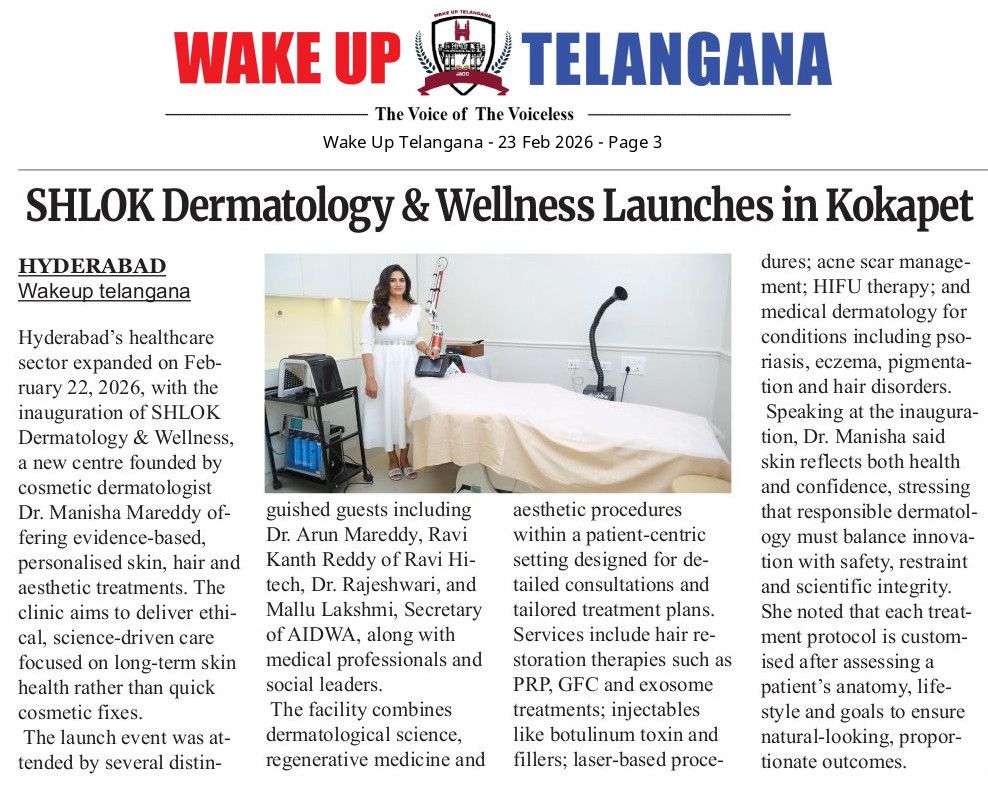 WAKE UP TELANGANA

The Voice of The Voiceless

Wake Up Telangana - 23 Feb 2026 - Page 3

SHLOK Dermatology & Wellness Launches in Kokapet

HYDERABAD
Wakeup telangana

Hyderabad's healthcare sector expanded on February 22, 2026, with the inauguration of SHLOK Dermatology & Wellness, a new centre founded by cosmetic dermatologist Dr. Manisha Mareddy offering evidence-based, personalised skin, hair and aesthetic treatments. The clinic aims to deliver ethical, science-driven care focused on long-term skin health rather than quick cosmetic fixes.

The launch event was attended by several distinguished guests including Dr. Arun Mareddy, Ravi Kanth Reddy of Ravi Hitech, Dr. Rajeshwari, and Mallu Lakshmi, Secretary of AIDWA, along with medical professionals and social leaders.

The facility combines dermatological science, regenerative medicine and aesthetic procedures within a patient-centric setting designed for detailed consultations and tailored treatment plans. Services include hair restoration therapies such as PRP, GFC and exosome treatments; injectables like botulinum toxin and fillers; laser-based procedures; acne scar management; HIFU therapy; and medical dermatology for conditions including psoriasis, eczema, pigmentation and hair disorders.

Speaking at the inauguration, Dr. Manisha said skin reflects both health and confidence, stressing that responsible dermatology must balance innovation with safety, restraint and scientific integrity. She noted that each treatment protocol is customised after assessing a patient's anatomy, lifestyle and goals to ensure natural-looking, proportionate outcomes.